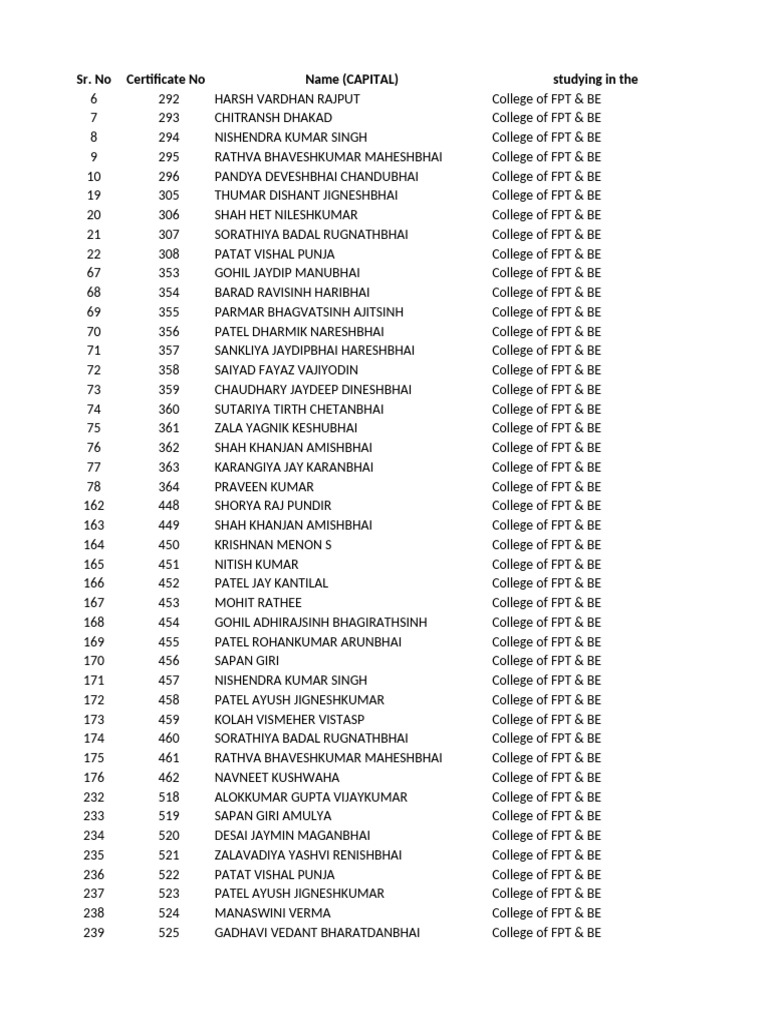 | Sr. No | Certificate No | Name (CAPITAL) | studying in the |
|---|---|---|---|
| 6 | 292 | HARSH VARDHAN RAJPUT | College of FPT & BE |
| 7 | 293 | CHITRANSH DHAKAD | College of FPT & BE |
| 8 | 294 | NISHENDRA KUMAR SINGH | College of FPT & BE |
| 9 | 295 | RATHVA BHAVESHKUMAR MAHESHBHAI | College of FPT & BE |
| 10 | 296 | PANDYA DEVESHBHAI CHANDUBHAI | College of FPT & BE |
| 19 | 305 | THUMAR DISHANT JIGNESHBHAI | College of FPT & BE |
| 20 | 306 | SHAH HET NILESHKUMAR | College of FPT & BE |
| 21 | 307 | SORATHIYA BADAL RUGNATHBHAI | College of FPT & BE |
| 22 | 308 | PATAT VISHAL PUNJA | College of FPT & BE |
| 67 | 353 | GOHIL JAYDIP MANUBHAI | College of FPT & BE |
| 68 | 354 | BARAD RAVISINH HARIBHAI | College of FPT & BE |
| 69 | 355 | PARMAR BHAGVATSINH AJITSINH | College of FPT & BE |
| 70 | 356 | PATEL DHARMIK NARESHBHAI | College of FPT & BE |
| 71 | 357 | SANKLIYA JAYDIPBHAI HARESHBHAI | College of FPT & BE |
| 72 | 358 | SAIYAD FAYAZ VAJIYODIN | College of FPT & BE |
| 73 | 359 | CHAUDHARY JAYDEEP DINESHBHAI | College of FPT & BE |
| 74 | 360 | SUTARIYA TIRTH CHETANBHAI | College of FPT & BE |
| 75 | 361 | ZALA YAGNIK KESHUBHAI | College of FPT & BE |
| 76 | 362 | SHAH KHANJAN AMISHBHAI | College of FPT & BE |
| 77 | 363 | KARANGIYA JAY KARANBHAI | College of FPT & BE |
| 78 | 364 | PRAVEEN KUMAR | College of FPT & BE |
| 162 | 448 | SHORYA RAJ PUNDIR | College of FPT & BE |
| 163 | 449 | SHAH KHANJAN AMISHBHAI | College of FPT & BE |
| 164 | 450 | KRISHNAN MENON S | College of FPT & BE |
| 165 | 451 | NITISH KUMAR | College of FPT & BE |
| 166 | 452 | PATEL JAY KANTILAL | College of FPT & BE |
| 167 | 453 | MOHIT RATHEE | College of FPT & BE |
| 168 | 454 | GOHIL ADHIRAJSINH BHAGIRATHSINH | College of FPT & BE |
| 169 | 455 | PATEL ROHANKUMAR ARUNBHAI | College of FPT & BE |
| 170 | 456 | SAPAN GIRI | College of FPT & BE |
| 171 | 457 | NISHENDRA KUMAR SINGH | College of FPT & BE |
| 172 | 458 | PATEL AYUSH JIGNESHKUMAR | College of FPT & BE |
| 173 | 459 | KOLAH VISMEHER VISTASP | College of FPT & BE |
| 174 | 460 | SORATHIYA BADAL RUGNATHBHAI | College of FPT & BE |
| 175 | 461 | RATHVA BHAVESHKUMAR MAHESHBHAI | College of FPT & BE |
| 176 | 462 | NAVNEET KUSHWAHA | College of FPT & BE |
| 232 | 518 | ALOKKUMAR GUPTA VIJAYKUMAR | College of FPT & BE |
| 233 | 519 | SAPAN GIRI AMULYA | College of FPT & BE |
| 234 | 520 | DESAI JAYMIN MAGANBHAI | College of FPT & BE |
| 235 | 521 | ZALAVADIYA YASHVI RENISHBHAI | College of FPT & BE |
| 236 | 522 | PATAT VISHAL PUNJA | College of FPT & BE |
| 237 | 523 | PATEL AYUSH JIGNESHKUMAR | College of FPT & BE |
| 238 | 524 | MANASWINI VERMA | College of FPT & BE |
| 239 | 525 | GADHAVI VEDANT BHARATDANBHAI | College of FPT & BE |